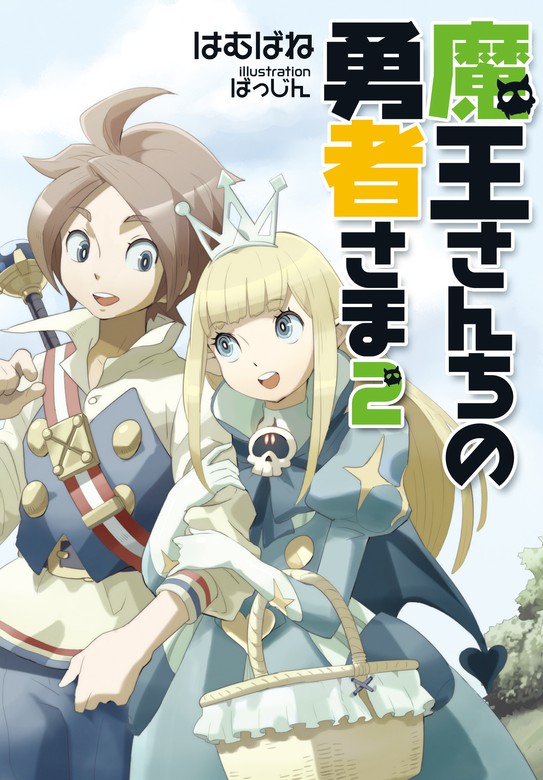 魔王さんちの勇者さま2

はむばね
illustration
ばっじん